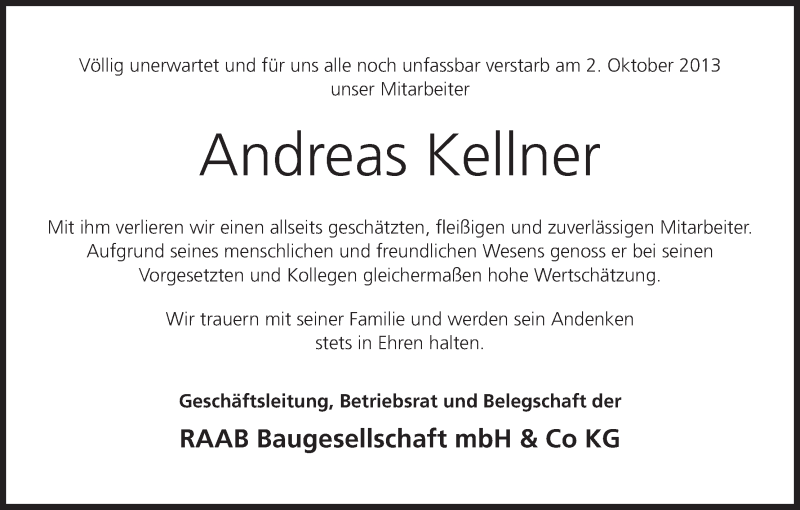 Völlig unerwartet und für uns alle noch unfassbar verstarb am 2. Oktober 2013 unser Mitarbeiter

Andreas Kellner

Mit ihm verlieren wir einen allseits geschätzten, fleißigen und zuverlässigen Mitarbeiter. Aufgrund seines menschlichen und freundlichen Wesens genoss er bei seinen Vorgesetzten und Kollegen gleichermaßen hohe Wertschätzung.

Wir trauern mit seiner Familie und werden sein Andenken stets in Ehren halten.

Geschäftsleitung, Betriebsrat und Belegschaft der

RAAB Baugesellschaft mbH & Co KG